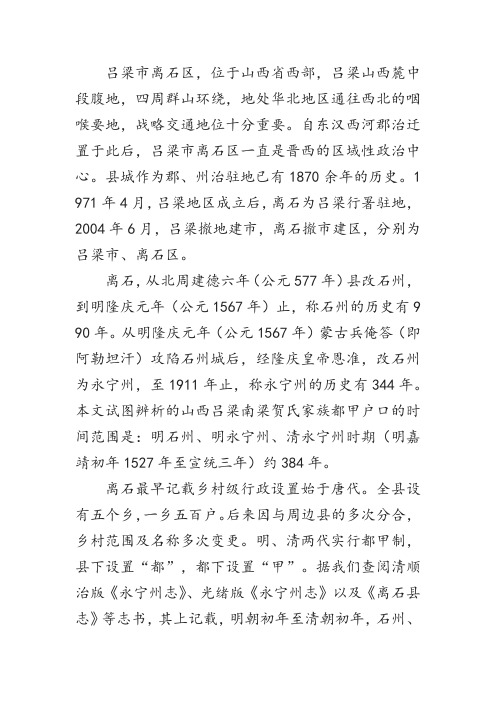 吕梁市离石区，位于山西省西部，吕梁山西麓中段腹地，四周群山环绕，地处华北地区通往西北的咽喉要地，战略交通地位十分重要。自东汉西河郡治迁置于此后，吕梁市离石区一直是晋西的区域性政治中心。县城作为郡、州治驻地已有 1870 余年的历史。1971 年 4 月，吕梁地区成立后，离石为吕梁行署驻地，2004 年 6 月，吕梁撤地建市，离石撤市建区，分别为吕梁市、离石区。

离石，从北周建德六年（公元 577 年）县改石州，到明隆庆元年（公元 1567 年）止，称石州的历史有 990 年。从明隆庆元年（公元 1567 年）蒙古兵俺答（即阿勒坦汗）攻陷石州城后，经隆庆皇帝恩准，改石州为永宁州，至 1911 年止，称永宁州的历史有 344 年。本文试图辨析的山西吕梁南梁贺氏家族都甲户口的时间范围是：明石州、明永宁州、清永宁州时期（明嘉靖初年 1527 年至宣统三年）约 384 年。

离石最早记载乡村级行政设置始于唐代。全县设有五个乡，一乡五百户。后来因与周边县的多次分合，乡村范围及名称多次变更。明、清两代实行都甲制，县下设置“都”，都下设置“甲”。据我们查阅清顺治版《永宁州志》、光绪版《永宁州志》以及《离石县志》等志书，其上记载，明朝初年至清朝初年，石州、